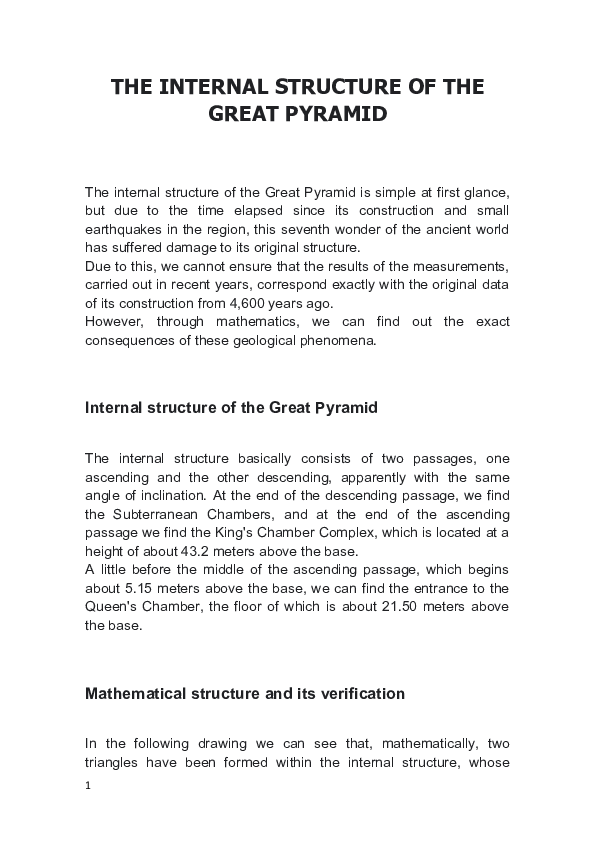 THE INTERNAL STRUCTURE OF THE GREAT PYRAMID

The internal structure of the Great Pyramid is simple at first glance, but due to the time elapsed since its construction and small earthquakes in the region, this seventh wonder of the ancient world has suffered damage to its original structure.
Due to this, we cannot ensure that the results of the measurements, carried out in recent years, correspond exactly with the original data of its construction from 4,600 years ago.
However, through mathematics, we can find out the exact consequences of these geological phenomena.

Internal structure of the Great Pyramid

The internal structure basically consists of two passages, one ascending and the other descending, apparently with the same angle of inclination. At the end of the descending passage, we find the Subterranean Chambers, and at the end of the ascending passage we find the King's Chamber Complex, which is located at a height of about 43.2 meters above the base.
A little before the middle of the ascending passage, which begins about 5.15 meters above the base, we can find the entrance to the Queen's Chamber, the floor of which is about 21.50 meters above the base.

Mathematical structure and its verification

In the following drawing we can see that, mathematically, two triangles have been formed within the internal structure, whose

1